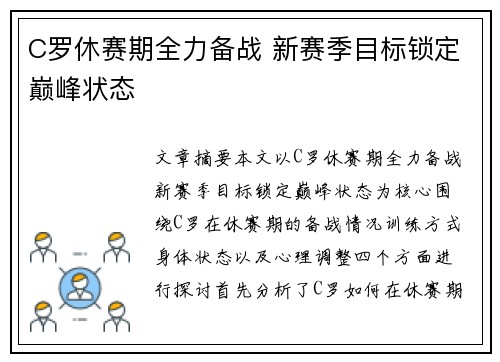 C罗休赛期全力备战 新赛季目标锁定巅峰状态

文章摘要本文以C罗休赛期全力备战新赛季目标锁定巅峰状态为核心围绕C罗在休赛期的备战情况训练方式身体状态以及心理调整四个方面进行探讨首先分析了C罗如何在休赛期